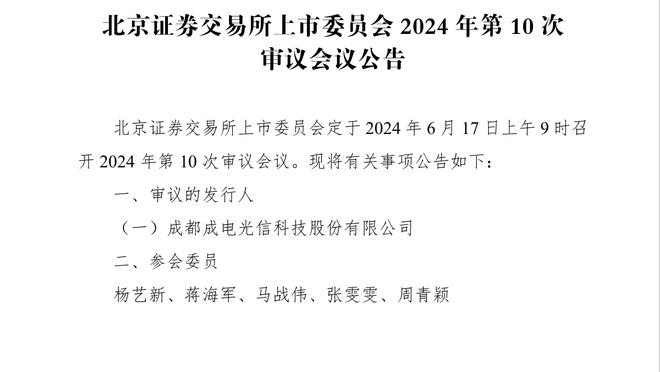 北京证券交易所上市委员会 2024 年第 10 次审议会议公告

北京证券交易所上市委员会定于 2024 年 6 月 17 日上午 9 时召开 2024 年第 10 次审议会议。现将有关事项公告如下：

一、审议的发行人

（一）成都成电光信科技股份有限公司

二、参会委员

杨艺新、蒋海军、马战伟、张雯雯、周青颖